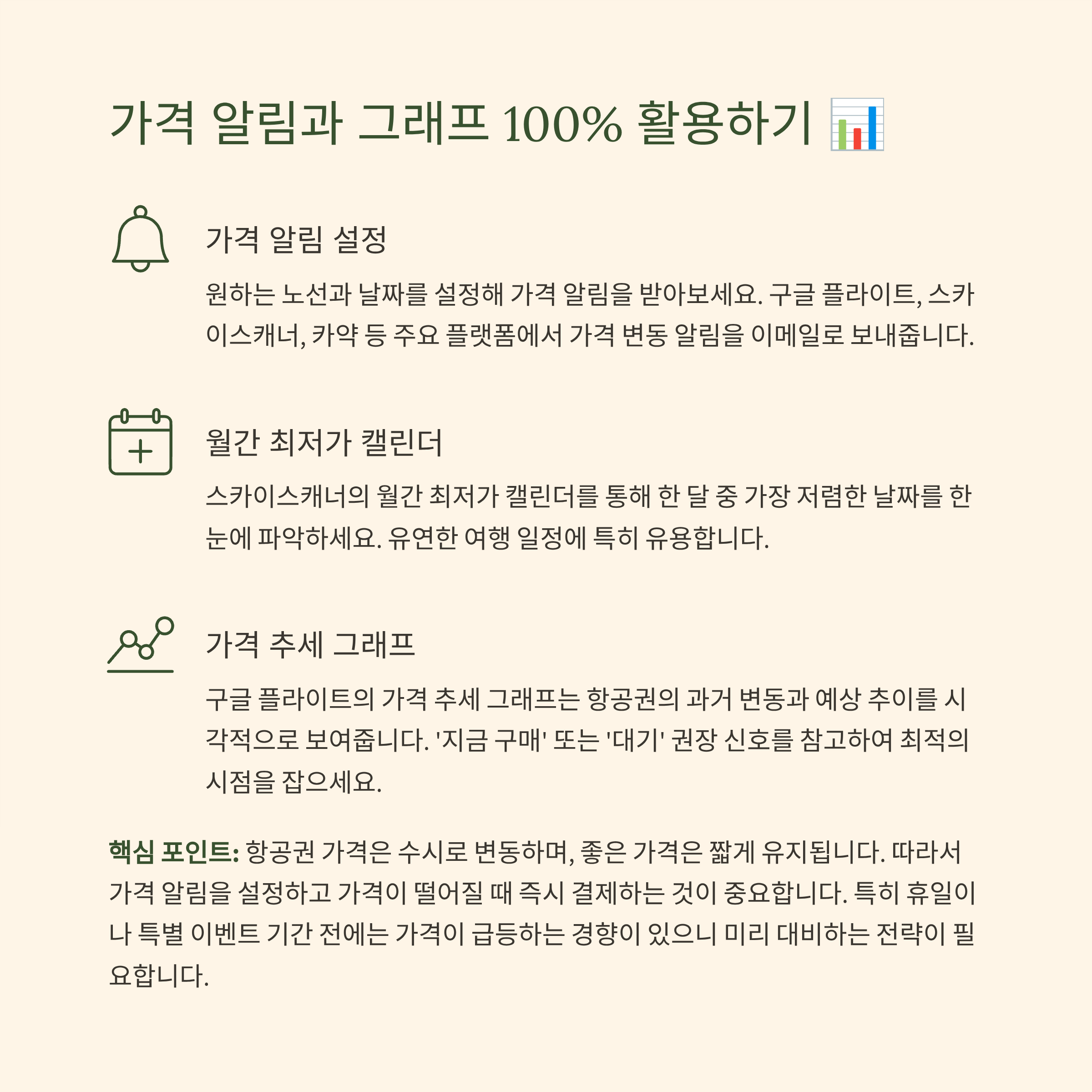 가격 알림과 그래프 100% 활용하기 📊

가격 알림 설정

원하는 노선과 날짜를 설정해 가격 알림을 받아보세요. 구글 플라이트, 스카이스캐너, 카약 등 주요 플랫폼에서 가격 변동 알림을 이메일로 보내줍니다.

월간 최저가 캘린더

스카이스캐너의 월간 최저가 캘린더를 통해 한 달 중 가장 저렴한 날짜를 한눈에 파악하세요. 유연한 여행 일정에 특히 유용합니다.

가격 추세 그래프

구글 플라이트의 가격 추세 그래프는 항공권의 과거 변동과 예상 추이를 시각적으로 보여줍니다. '지금 구매' 또는 '대기' 권장 신호를 참고하여 최적의 시점을 잡으세요.

핵심 포인트: 항공권 가격은 수시로 변동하며, 좋은 가격은 짧게 유지됩니다. 따라서 가격 알림을 설정하고 가격이 떨어질 때 즉시 결제하는 것이 중요합니다. 특히 휴일이나 특별 이벤트 기간 전에는 가격이 급등하는 경향이 있으니 미리 대비하는 전략이 필요합니다.